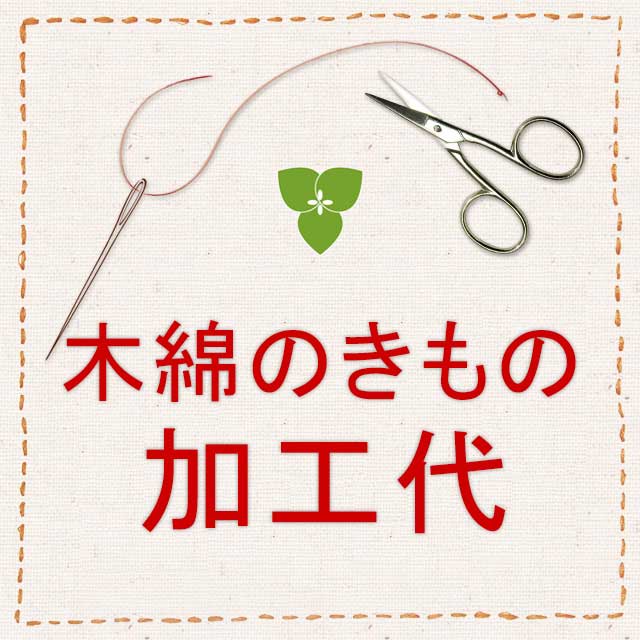 木綿のきもの
加工代